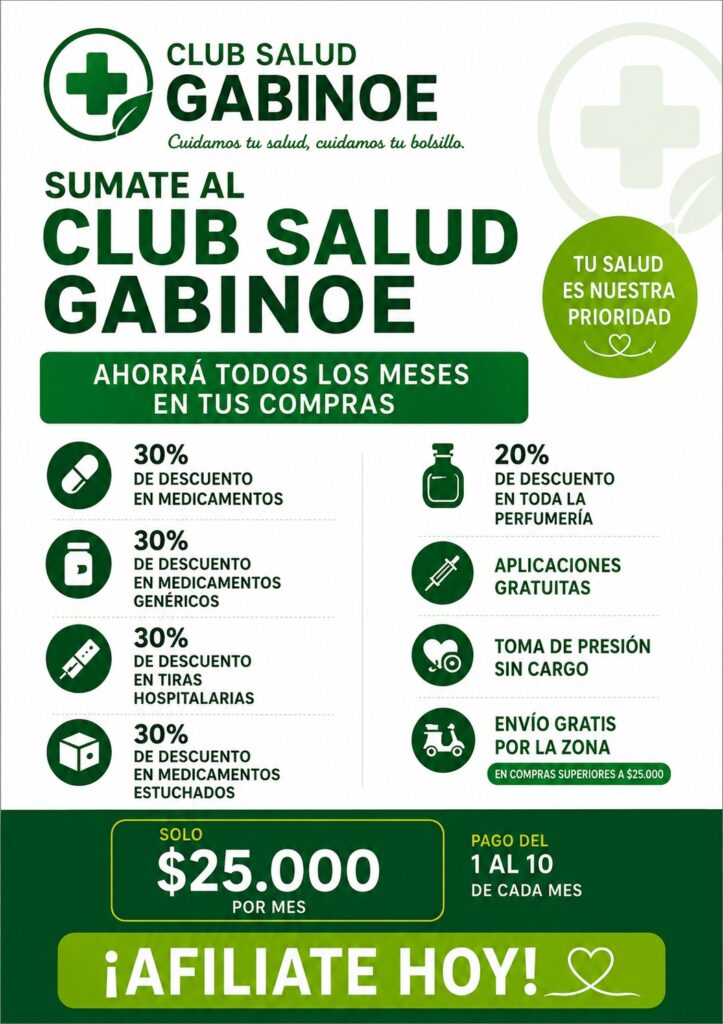 CLUB SALUD
GABINOE
Cuidamos tu salud, cuidamos tu bolsillo.

SUMATE AL
CLUB SALUD
GABINOE

TU SALUD ES NUESTRA PRIORIDAD

AHORRÁ TODOS LOS MESES EN TUS COMPRAS

30%
DE DESCUENTO EN MEDICAMENTOS

30%
DE DESCUENTO EN MEDICAMENTOS GENÉRICOS

30%
DE DESCUENTO EN TIRAS HOSPITALARIAS

30%
DE DESCUENTO EN MEDICAMENTOS ESTUCHADOS

20%
DE DESCUENTO EN TODA LA PERFUMERÍA

APLICACIONES GRATUITAS

TOMA DE PRESIÓN SIN CARGO

ENVÍO GRATIS POR LA ZONA
EN COMPRAS SUPERIORES A $25.000

SOLO
$25.000
POR MES

PAGO DEL
1 AL 10
DE CADA MES

¡AFILIATE HOY!